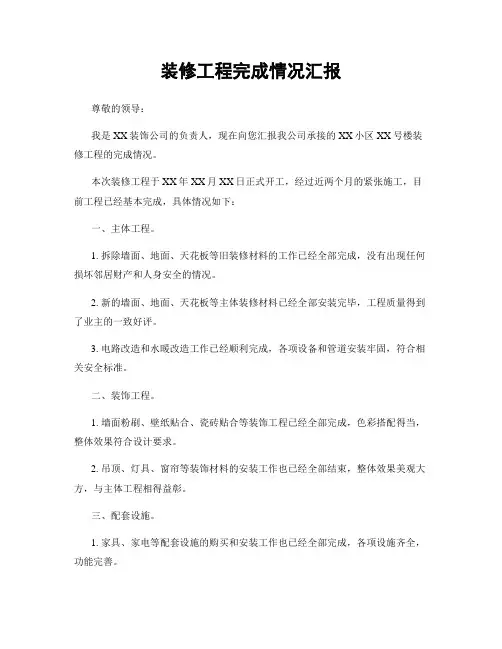 装修工程完成情况汇报

尊敬的领导：

我是XX装饰公司的负责人，现在向您汇报我公司承接的XX小区XX号楼装修工程的完成情况。

本次装修工程于XX年XX月XX日正式开工，经过近两个月的紧张施工，目前工程已经基本完成，具体情况如下：

一、主体工程。

1. 拆除墙面、地面、天花板等旧装修材料的工作已经全部完成，没有出现任何损坏邻居财产和人身安全的情况。

2. 新的墙面、地面、天花板等主体装修材料已经全部安装完毕，工程质量得到了业主的一致好评。

3. 电路改造和水暖改造工作已经顺利完成，各项设备和管道安装牢固，符合相关安全标准。

二、装饰工程。

1. 墙面粉刷、壁纸贴合、瓷砖贴合等装饰工程已经全部完成，色彩搭配得当，整体效果符合设计要求。

2. 吊顶、灯具、窗帘等装饰材料的安装工作也已经全部结束，整体效果美观大方，与主体工程相得益彰。

三、配套设施。

1. 家具、家电等配套设施的购买和安装工作也已经全部完成，各项设施齐全，功能完善。